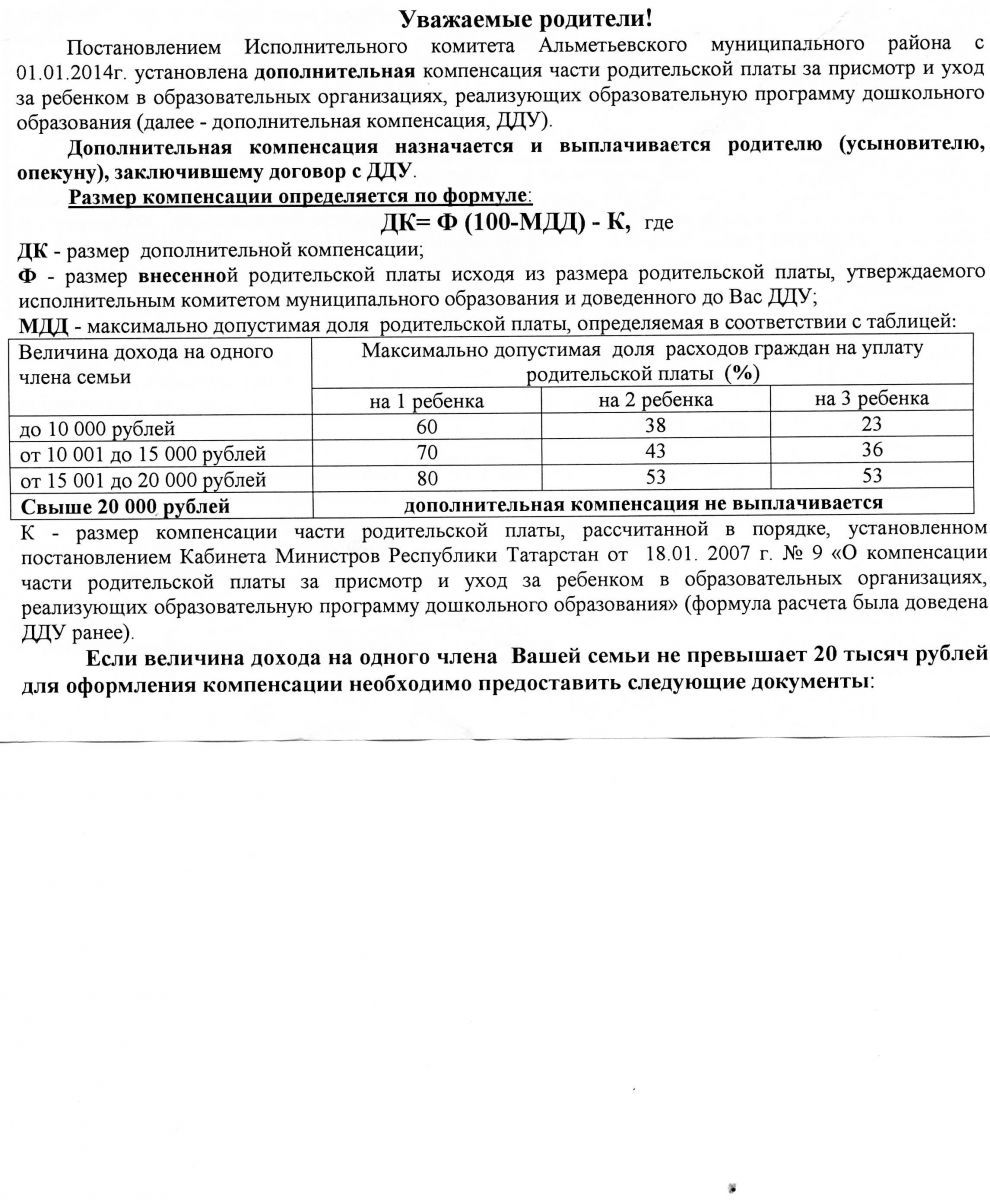 Уважаемые родители!

Постановлением Исполнительного комитета Альметьевского муниципального района с 01.01.2014г. установлена дополнительная компенсация части родительской платы за присмотр и уход за ребенком в образовательных организациях, реализующих образовательную программу дошкольного образования (далее - дополнительная компенсация, ДДУ).

Дополнительная компенсация назначается и выплачивается родителю (усыновителю, опекуну), заключившему договор с ДДУ.

Размер компенсации определяется по формуле:

ДК= Ф (100-МДД) - К, где

ДК - размер дополнительной компенсации;
Ф - размер внесенной родительской платы исходя из размера родительской платы, утверждаемого исполнительным комитетом муниципального образования и доведенного до Вас ДДУ;
МДД - максимально допустимая доля родительской платы, определяемая в соответствии с таблицей:

| Величина дохода на одного члена семьи | Максимально допустимая доля расходов граждан на уплату родительской платы (%) | | |
|---|---|---|---|
| | на 1 ребенка | на 2 ребенка | на 3 ребенка |
| до 10 000 рублей | 60 | 38 | 23 |
| от 10 001 до 15 000 рублей | 70 | 43 | 36 |
| от 15 001 до 20 000 рублей | 80 | 53 | 53 |
| Свыше 20 000 рублей | дополнительная компенсация не выплачивается | | |

К - размер компенсации части родительской платы, рассчитанной в порядке, установленном постановлением Кабинета Министров Республики Татарстан от 18.01. 2007 г. № 9 «О компенсации части родительской платы за присмотр и уход за ребенком в образовательных организациях, реализующих образовательную программу дошкольного образования» (формула расчета была доведена ДДУ ранее).

Если величина дохода на одного члена Вашей семьи не превышает 20 тысяч рублей для оформления компенсации необходимо предоставить следующие документы: